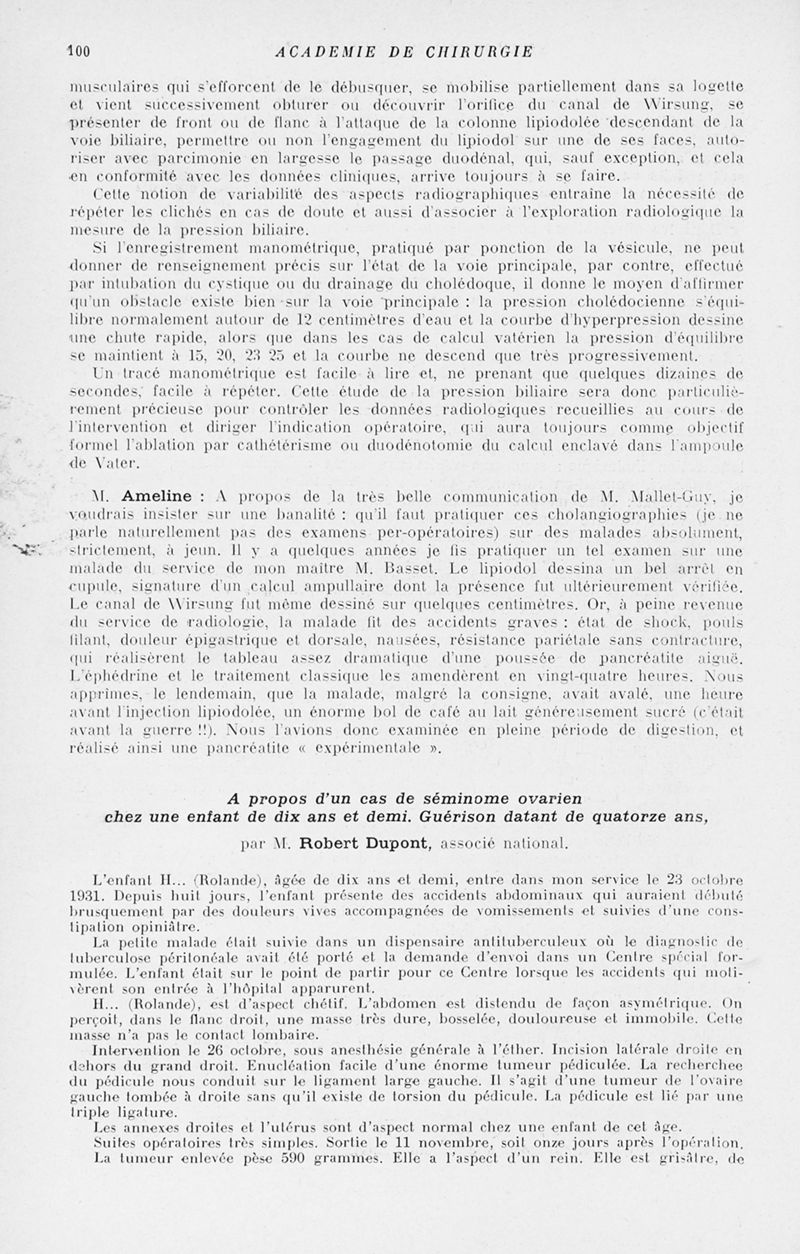 100 ACADEMIE DE CHIRURGIE

musculaires qui s'efforcent de le débusquer, se mobilise partiellement dans sa logette et vient successivement obturer ou découvrir l'orifice du canal de Wirsung, se présenter de front ou de flanc à l'attaque de la colonne lipiodolée descendant de la voie biliaire, permettre ou non l'engagement du lipiodol sur une de ses faces, autoriser avec parcimonie en largesse le passage duodénal, qui, sauf exception, et cela en conformité avec les données cliniques, arrive toujours à se faire.

Cette notion de variabilité des aspects radiographiques entraîne la nécessité de répéter les clichés en cas de doute et aussi d'associer à l'exploration radiologique la mesure de la pression biliaire.

Si l'enregistrement manométrique, pratiqué par ponction de la vésicule, ne peut donner de renseignement précis sur l'état de la voie principale, par contre, effectué par intubation du cystique ou du drainage du cholédoque, il donne le moyen d'affirmer qu'un obstacle existe bien sur la voie principale : la pression cholédocienne s'équilibre normalement autour de 12 centimètres d'eau et la courbe d'hyperpression dessine une chute rapide, alors que dans les cas de calcul vatérien la pression d'équilibre se maintient à 15, 20, 23 25 et la courbe ne descend que très progressivement.

Un tracé manométrique est facile à lire et, ne prenant que quelques dizaines de secondes, facile à répéter. Cette étude de la pression biliaire sera donc particulièrement précieuse pour contrôler les données radiologiques recueillies au cours de l'intervention et diriger l'indication opératoire, qui aura toujours comme objectif formel l'ablation par cathétérisme ou duodénotomie du calcul enclavé dans l'ampoule de Vater.

M. Ameline : A propos de la très belle communication de M. Mallet-Guy, je voudrais insister sur une banalité : qu'il faut pratiquer ces cholangiographies (je ne parle naturellement pas des examens per-opératoires) sur des malades absolument, strictement, à jeun. Il y a quelques années je fis pratiquer un tel examen sur une malade du service de mon maître M. Basset. Le lipiodol dessina un bel arrêt en cupule, signature d'un calcul ampullaire dont la présence fut ultérieurement vérifiée. Le canal de Wirsung fut même dessiné sur quelques centimètres. Or, à peine revenue du service de radiologie, la malade fit des accidents graves : état de shock, pouls filant, douleur épigastrique et dorsale, nausées, résistance pariétale sans contracture, qui réalisèrent le tableau assez dramatique d'une poussée de pancréatite aiguë. L'éphédrine et le traitement classique les amendèrent en vingt-quatre heures. Nous apprîmes, le lendemain, que la malade, malgré la consigne, avait avalé, une heure avant l'injection lipiodolée, un énorme bol de café au lait généreusement sucré (c'était avant la guerre !!). Nous l'avions donc examinée en pleine période de digestion, et réalisé ainsi une pancréatite « expérimentale ».

A propos d'un cas de séminome ovarien chez une enfant de dix ans et demi. Guérison datant de quatorze ans,

par M. Robert Dupont, associé national.

L'enfant H... (Rolande), âgée de dix ans et demi, entre dans mon service le 23 octobre 1931. Depuis huit jours, l'enfant présente des accidents abdominaux qui auraient débuté brusquement par des douleurs vives accompagnées de vomissements et suivies d'une constipation opiniâtre.

La petite malade était suivie dans un dispensaire antituberculeux où le diagnostic de tuberculose péritonéale avait été porté et la demande d'envoi dans un Centre spécial formulée. L'enfant était sur le point de partir pour ce Centre lorsque les accidents qui motivèrent son entrée à l'hôpital apparurent.

H... (Rolande), est d'aspect chétif. L'abdomen est distendu de façon asymétrique. On perçoit, dans le flanc droit, une masse très dure, bosselée, douloureuse et immobile. Cette masse n'a pas le contact lombaire.

Intervention le 26 octobre, sous anesthésie générale à l'éther. Incision latérale droite en dehors du grand droit. Enucléation facile d'une énorme tumeur pédiculée. La recherchee du pédicule nous conduit sur le ligament large gauche. Il s'agit d'une tumeur de l'ovaire gauche tombée à droite sans qu'il existe de torsion du pédicule. La pédicule est lié par une triple ligature.

Les annexes droites et l'utérus sont d'aspect normal chez une enfant de cet âge.

Suites opératoires très simples. Sortie le 11 novembre, soit onze jours après l'opération.

La tumeur enlevée pèse 590 grammes. Elle a l'aspect d'un rein. Elle est grisâtre, de